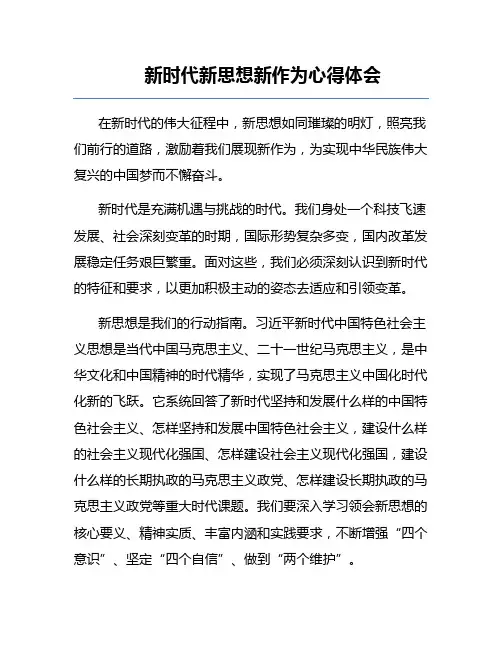 新时代新思想新作为心得体会

在新时代的伟大征程中，新思想如同璀璨的明灯，照亮我们前行的道路，激励着我们展现新作为，为实现中华民族伟大复兴的中国梦而不懈奋斗。

新时代是充满机遇与挑战的时代。我们身处一个科技飞速发展、社会深刻变革的时期，国际形势复杂多变，国内改革发展稳定任务艰巨繁重。面对这些，我们必须深刻认识到新时代的特征和要求，以更加积极主动的姿态去适应和引领变革。

新思想是我们的行动指南。习近平新时代中国特色社会主义思想是当代中国马克思主义、二十一世纪马克思主义，是中华文化和中国精神的时代精华，实现了马克思主义中国化时代化新的飞跃。它系统回答了新时代坚持和发展什么样的中国特色社会主义、怎样坚持和发展中国特色社会主义，建设什么样的社会主义现代化强国、怎样建设社会主义现代化强国，建设什么样的长期执政的马克思主义政党、怎样建设长期执政的马克思主义政党等重大时代课题。我们要深入学习领会新思想的核心要义、精神实质、丰富内涵和实践要求，不断增强“四个意识”、坚定“四个自信”、做到“两个维护”。